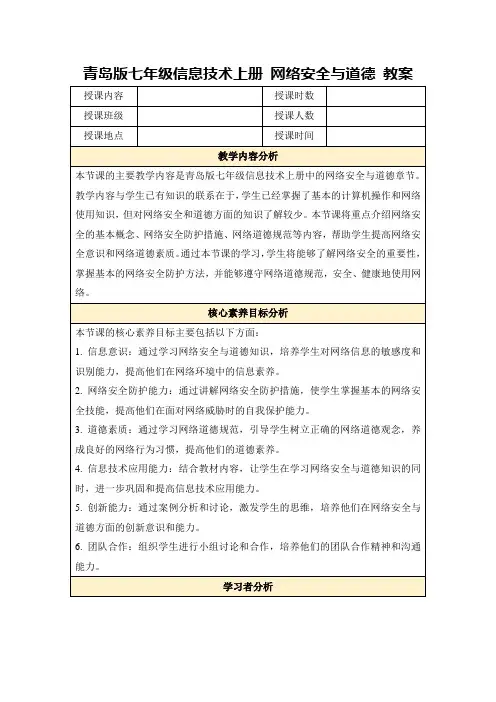 青岛版七年级信息技术上册 网络安全与道德 教案

| 授课内容 | | 授课时数 | |
|---|---|---|---|
| 授课班级 | | 授课人数 | |
| 授课地点 | | 授课时间 | |

教学内容分析

本节课的主要教学内容是青岛版七年级信息技术上册中的网络安全与道德章节。教学内容与学生已有知识的联系在于，学生已经掌握了基本的计算机操作和网络使用知识，但对网络安全和道德方面的知识了解较少。本节课将重点介绍网络安全的基本概念、网络安全防护措施、网络道德规范等内容，帮助学生提高网络安全意识和网络道德素质。通过本节课的学习，学生将能够了解网络安全的重要性，掌握基本的网络安全防护方法，并能够遵守网络道德规范，安全、健康地使用网络。

核心素养目标分析

本节课的核心素养目标主要包括以下方面：

1. 信息意识：通过学习网络安全与道德知识，培养学生对网络信息的敏感度和识别能力，提高他们在网络环境中的信息素养。

2. 网络安全防护能力：通过讲解网络安全防护措施，使学生掌握基本的网络安全技能，提高他们在面对网络威胁时的自我保护能力。

3. 道德素质：通过学习网络道德规范，引导学生树立正确的网络道德观念，养成良好的网络行为习惯，提高他们的道德素养。

4. 信息技术应用能力：结合教材内容，让学生在学习网络安全与道德知识的同时，进一步巩固和提高信息技术应用能力。

5. 创新能力：通过案例分析和讨论，激发学生的思维，培养他们在网络安全与道德方面的创新意识和能力。

6. 团队合作：组织学生进行小组讨论和合作，培养他们的团队合作精神和沟通能力。

学习者分析